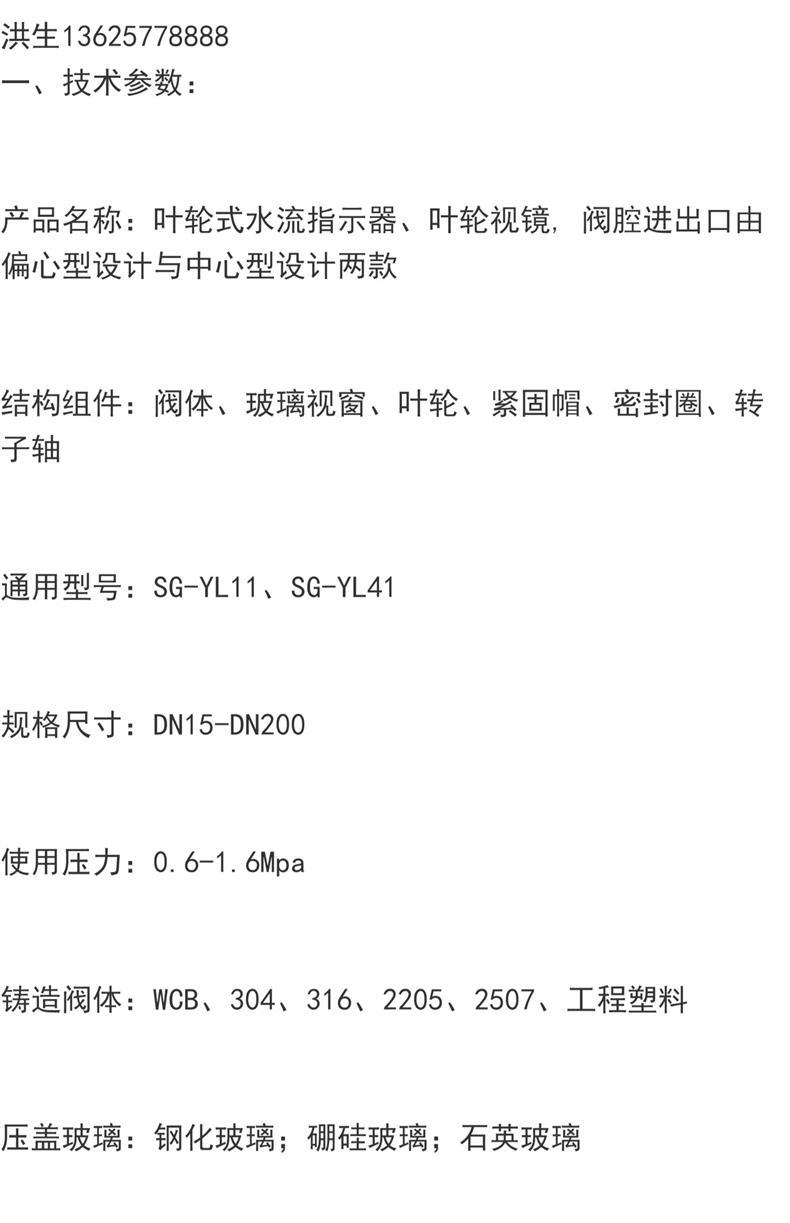 洪生13625778888
一、技术参数：

产品名称：叶轮式水流指示器、叶轮视镜，阀腔进出口由偏心型设计与中心型设计两款

结构组件：阀体、玻璃视窗、叶轮、紧固帽、密封圈、转子轴

通用型号：SG-YL11、SG-YL41

规格尺寸：DN15-DN200

使用压力：0.6-1.6Mpa

铸造阀体：WCB、304、316、2205、2507、工程塑料

压盖玻璃：钢化玻璃；硼硅玻璃；石英玻璃